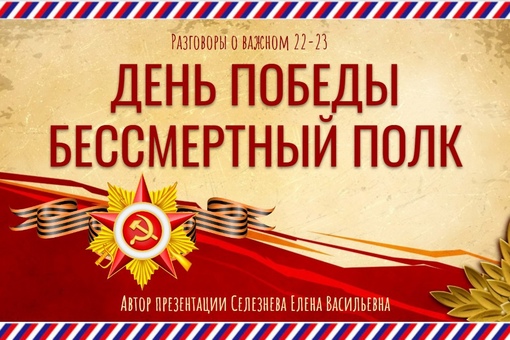 Разговоры о важном 22-23

ДЕНЬ ПОБЕДЫ
БЕССМЕРТНЫЙ ПОЛК

Автор презентации Селезнева Елена Васильевна